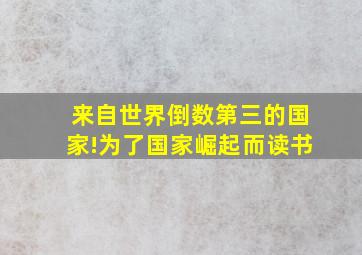 来自世界倒数第三的国家!为了国家崛起而读书